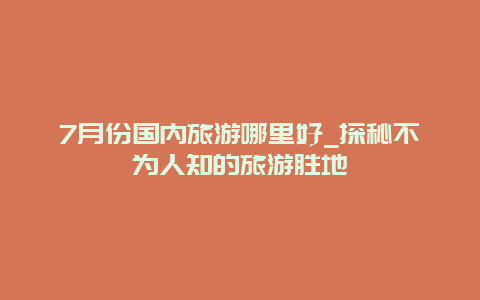 7月份国内旅游哪里好_探秘不为人知的旅游胜地